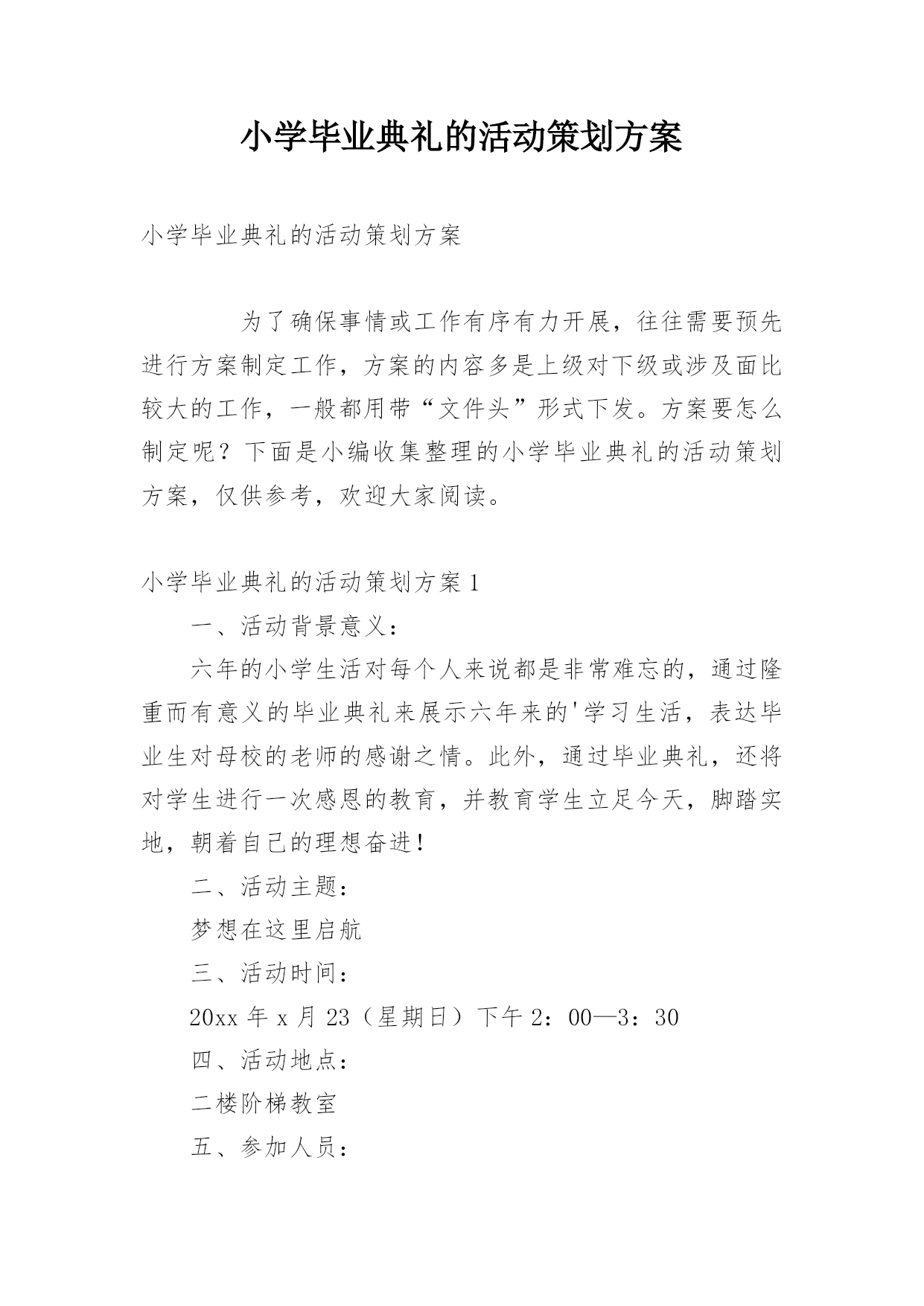 小学毕业典礼的活动策划方案

小学毕业典礼的活动策划方案

为了确保事情或工作有序有力开展，往往需要预先进行方案制定工作，方案的内容多是上级对下级或涉及面比较大的工作，一般都用带“文件头”形式下发。方案要怎么制定呢？下面是小编收集整理的小学毕业典礼的活动策划方案，仅供参考，欢迎大家阅读。

小学毕业典礼的活动策划方案1

一、活动背景意义：

六年的小学生活对每个人来说都是非常难忘的，通过隆重而有意义的毕业典礼来展示六年来的'学习生活，表达毕业生对母校的老师的感谢之情。此外，通过毕业典礼，还将对学生进行一次感恩的教育，并教育学生立足今天，脚踏实地，朝着自己的理想奋进！

二、活动主题：

梦想在这里启航

三、活动时间：

20xx年x月23（星期日）下午2：00—3：30

四、活动地点：

二楼阶梯教室

五、参加人员：